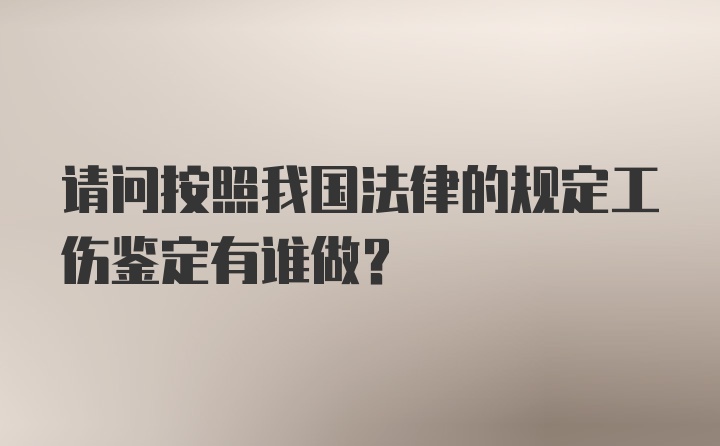 请问按照我国法律的规定工伤鉴定有谁做?